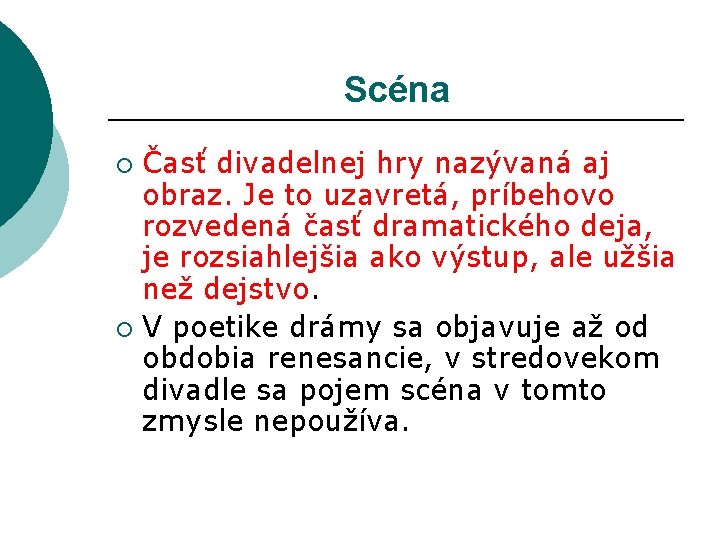 Scéna

○ Časť divadelnej hry nazývaná aj obraz. Je to uzavretá, príbehovo rozvedená časť dramatického deja, je rozsiahlejšia ako výstup, ale užšia než dejstvo.

○ V poetike drámy sa objavuje až od obdobia renesancie, v stredovekom divadle sa pojem scéna v tomto zmysle nepoužíva.